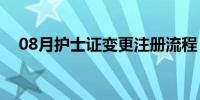 08月护士证变更注册流程